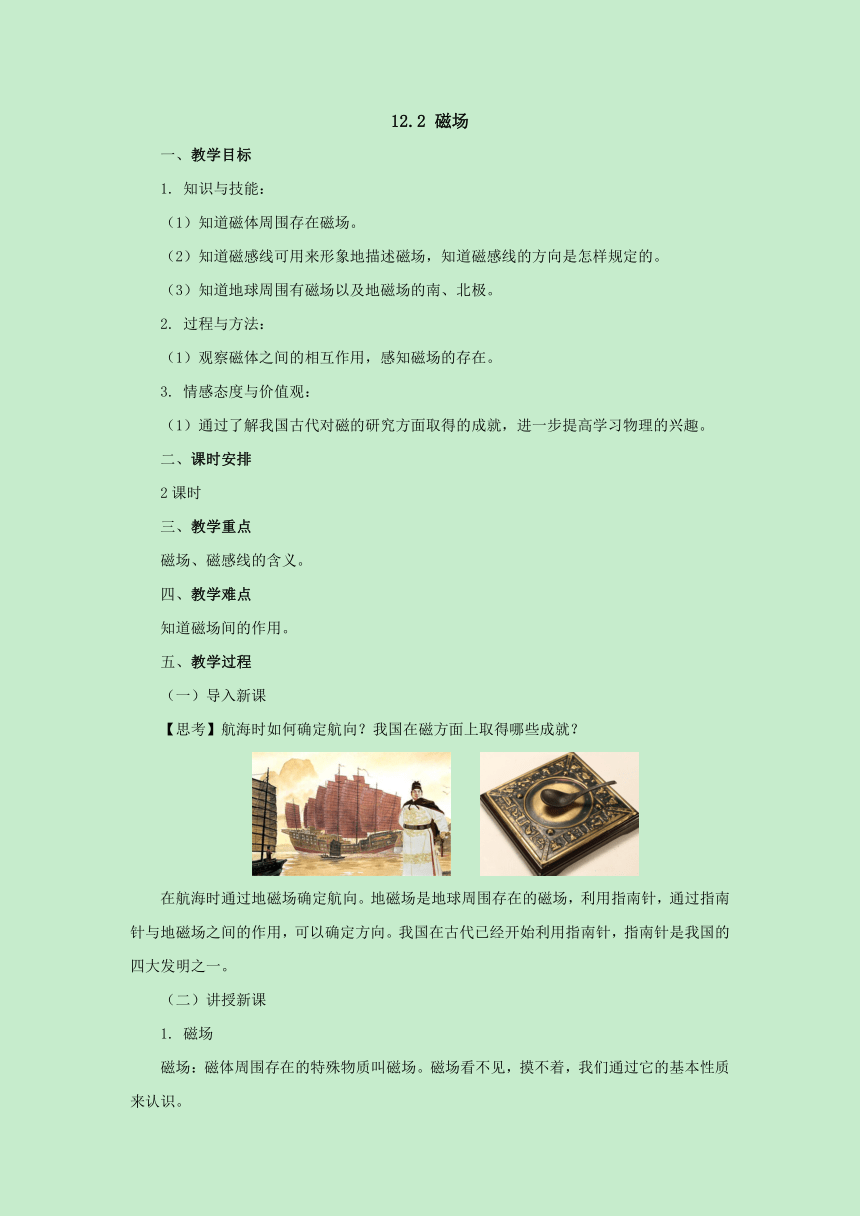 12.2 磁场

一、教学目标

1. 知识与技能：

（1）知道磁体周围存在磁场。

（2）知道磁感线可用来形象地描述磁场，知道磁感线的方向是怎样规定的。

（3）知道地球周围有磁场以及地磁场的南、北极。

2. 过程与方法：

（1）观察磁体之间的相互作用，感知磁场的存在。

3. 情感态度与价值观：

（1）通过了解我国古代对磁的研究方面取得的成就，进一步提高学习物理的兴趣。

二、课时安排

2课时

三、教学重点

磁场、磁感线的含义。

四、教学难点

知道磁场间的作用。

五、教学过程

（一）导入新课

【思考】航海时如何确定航向？我国在磁方面上取得哪些成就？

在航海时通过地磁场确定航向。地磁场是地球周围存在的磁场，利用指南针，通过指南针与地磁场之间的作用，可以确定方向。我国在古代已经开始利用指南针，指南针是我国的四大发明之一。

（二）讲授新课

1. 磁场

磁场：磁体周围存在的特殊物质叫磁场。磁场看不见，摸不着，我们通过它的基本性质来认识。